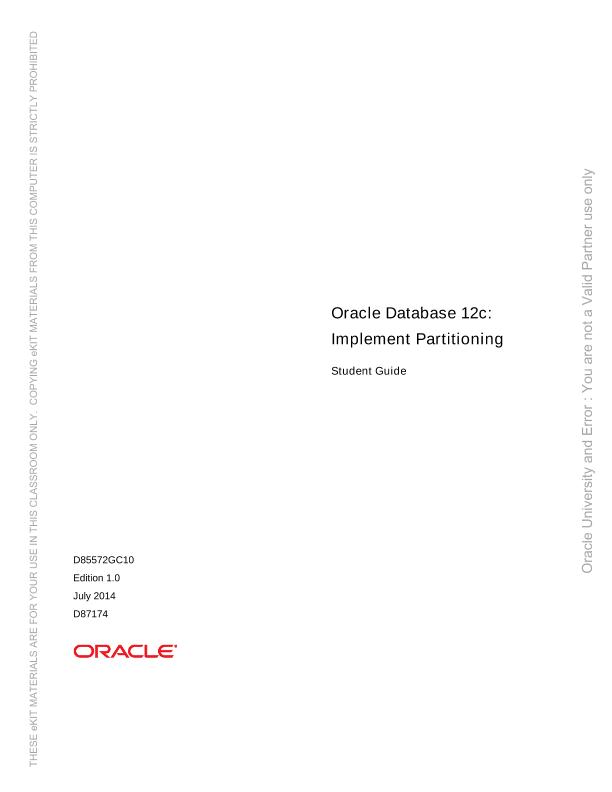 Oracle Database 12c:
Implement Partitioning

Student Guide

D85572GC10
Edition 1.0
July 2014
D87174

ORACLE

THESE eKIT MATERIALS ARE FOR YOUR USE IN THIS CLASSROOM ONLY. COPYING eKIT MATERIALS FROM THIS COMPUTER IS STRICTLY PROHIBITED

Oracle University and Error : You are not a Valid Partner use only